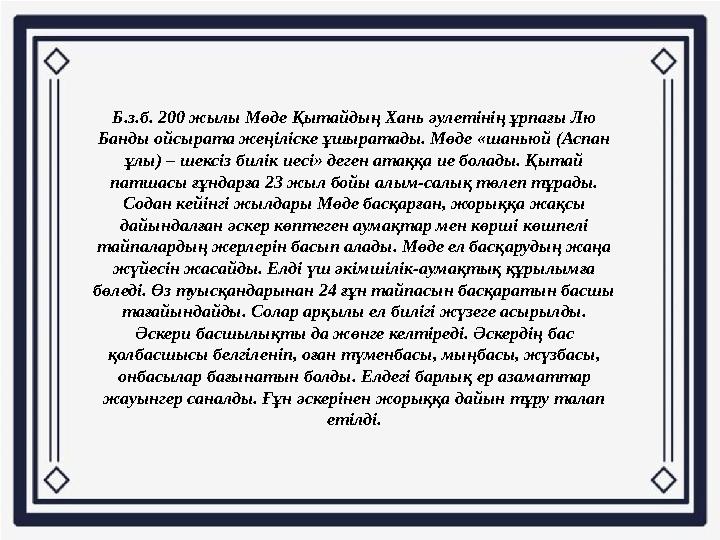 Б.з.б. 200 жылы Мөде Қытайдың Хань әулетінің ұрпағы Лю Банды ойсырата жеңіліске ұшыратады. Мөде «шаньюй (Аспан ұлы) – шексіз билік иесі» деген атаққа ие болады. Қытай патшасы ғұндарға 23 жыл бойы алым-салық төлеп тұрады. Содан кейінгі жылдары Мөде басқарған, жорыққа жақсы дайындалған әскер көптеген аумақтар мен көрші көшпелі тайпалардың жерлерін басып алады. Мөде ел басқарудың жаңа жүйесін жасайды. Елді үш әкімшілік-аумақтық құрылымға бөледі. Өз туысқандарынан 24 ғұн тайпасын басқаратын басшы тағайындайды. Солар арқылы ел билігі жүзеге асырылды. Әскери басшылықты да жөнге келтіреді. Әскердің бас қолбасшысы белгіленіп, оған түменбасы, мыңбасы, жүзбасы, онбасылар бағынатын болды. Елдегі барлық ер азаматтар жауынгер саналды. Ғұн әскерінен жорыққа дайын тұру талап етілді.